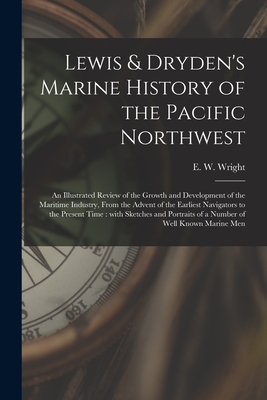 Lewis & Dryden's Marine History of the Pacific Northwest

E. W. Wright

An Illustrated Review of the Growth and Development of the Maritime Industry, From the Advent of the Earliest Navigators to the Present Time : with Sketches and Portraits of a Number of Well Known Marine Men

S.E

140

160

180